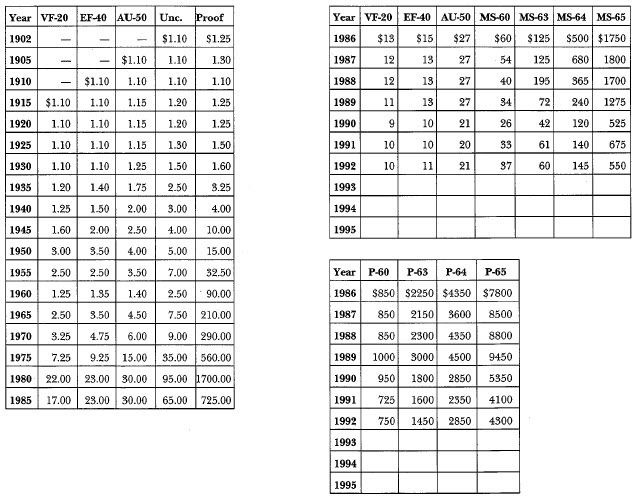 | Year | VF-20 | EF-40 | AU-50 | Unc. | Proof |
|---|---|---|---|---|---|
| 1902 | — | — | — | $1.10 | $1.25 |
| 1905 | — | — | $1.10 | 1.10 | 1.30 |
| 1910 | — | $1.10 | 1.10 | 1.10 | 1.10 |
| 1915 | $1.10 | 1.10 | 1.15 | 1.20 | 1.25 |
| 1920 | 1.10 | 1.10 | 1.15 | 1.20 | 1.25 |
| 1925 | 1.10 | 1.10 | 1.15 | 1.30 | 1.50 |
| 1930 | 1.10 | 1.10 | 1.25 | 1.50 | 1.60 |
| 1935 | 1.20 | 1.40 | 1.75 | 2.50 | 3.25 |
| 1940 | 1.25 | 1.50 | 2.00 | 3.00 | 4.00 |
| 1945 | 1.60 | 2.00 | 2.50 | 4.00 | 10.00 |
| 1950 | 3.00 | 3.50 | 4.00 | 5.00 | 15.00 |
| 1955 | 2.50 | 2.50 | 3.50 | 7.00 | 32.50 |
| 1960 | 1.25 | 1.35 | 1.40 | 2.50 | 90.00 |
| 1965 | 2.50 | 3.50 | 4.50 | 7.50 | 210.00 |
| 1970 | 3.25 | 4.75 | 6.00 | 9.00 | 290.00 |
| 1975 | 7.25 | 9.25 | 15.00 | 35.00 | 560.00 |
| 1980 | 22.00 | 23.00 | 30.00 | 95.00 | 1700.00 |
| 1985 | 17.00 | 23.00 | 30.00 | 65.00 | 725.00 |

| Year | VF-20 | EF-40 | AU-50 | MS-60 | MS-63 | MS-64 | MS-65 |
|---|---|---|---|---|---|---|---|
| 1986 | $13 | $15 | $27 | $60 | $125 | $500 | $1750 |
| 1987 | 12 | 13 | 27 | 54 | 125 | 680 | 1800 |
| 1988 | 12 | 13 | 27 | 40 | 195 | 365 | 1700 |
| 1989 | 11 | 13 | 27 | 34 | 72 | 240 | 1275 |
| 1990 | 9 | 10 | 21 | 26 | 42 | 120 | 525 |
| 1991 | 10 | 10 | 20 | 33 | 61 | 140 | 675 |
| 1992 | 10 | 11 | 21 | 37 | 60 | 145 | 550 |
| 1993 | | | | | | | |
| 1994 | | | | | | | |
| 1995 | | | | | | | |

| Year | P-60 | P-63 | P-64 | P-65 |
|---|---|---|---|---|
| 1986 | $850 | $2250 | $4350 | $7800 |
| 1987 | 850 | 2150 | 3600 | 8500 |
| 1988 | 850 | 2300 | 4350 | 8800 |
| 1989 | 1000 | 3000 | 4500 | 9450 |
| 1990 | 950 | 1800 | 2850 | 5350 |
| 1991 | 725 | 1600 | 2350 | 4100 |
| 1992 | 750 | 1450 | 2850 | 4300 |
| 1993 | | | | |
| 1994 | | | | |
| 1995 | | | | |